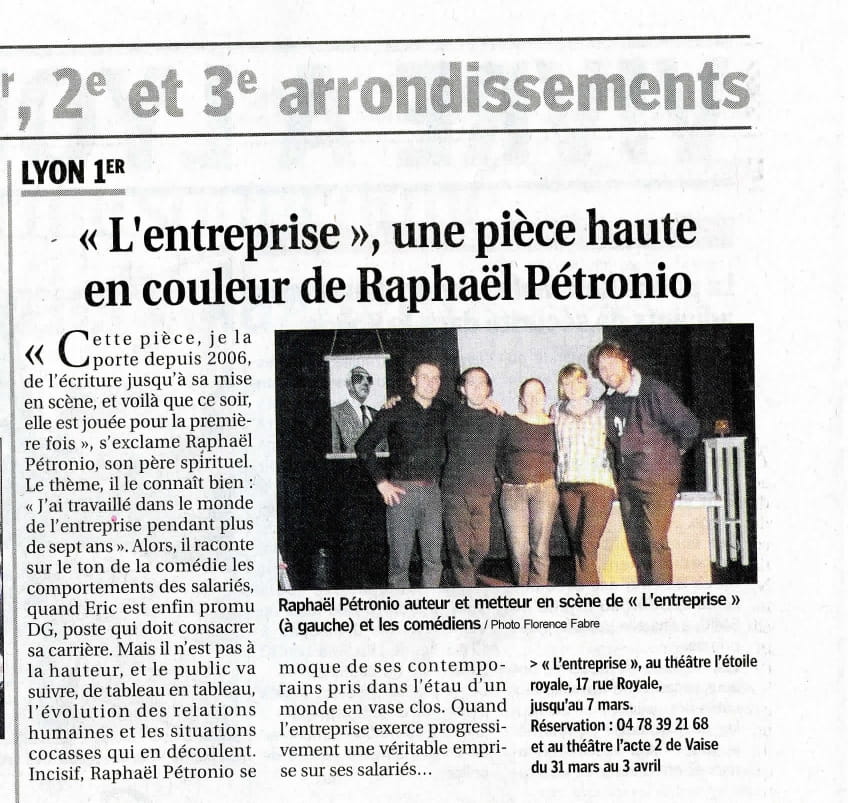 r, 2e et 3e arrondissements

LYON 1ER

« L'entreprise », une pièce haute en couleur de Raphaël Pétronio

« Cette pièce, je la porte depuis 2006, de l'écriture jusqu'à sa mise en scène, et voilà que ce soir, elle est jouée pour la première fois », s'exclame Raphaël Pétronio, son père spirituel. Le thème, il le connaît bien : « J'ai travaillé dans le monde de l'entreprise pendant plus de sept ans ». Alors, il raconte sur le ton de la comédie les comportements des salariés, quand Eric est enfin promu DG, poste qui doit consacrer sa carrière. Mais il n'est pas à la hauteur, et le public va suivre, de tableau en tableau, l'évolution des relations humaines et les situations cocasses qui en découlent. Incisif, Raphaël Pétronio se moque de ses contemporains pris dans l'étau d'un monde en vase clos. Quand l'entreprise exerce progressivement une véritable emprise sur ses salariés…

Raphaël Pétronio auteur et metteur en scène de « L'entreprise » (à gauche) et les comédiens / Photo Florence Fabre

> « L'entreprise », au théâtre l'étoile royale, 17 rue Royale, jusqu'au 7 mars. Réservation : 04 78 39 21 68 et au théâtre l'acte 2 de Vaise du 31 mars au 3 avril